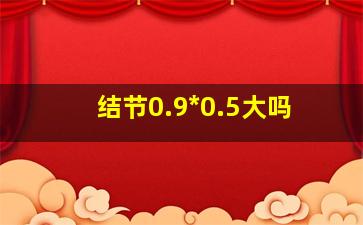 结节0.9*0.5大吗